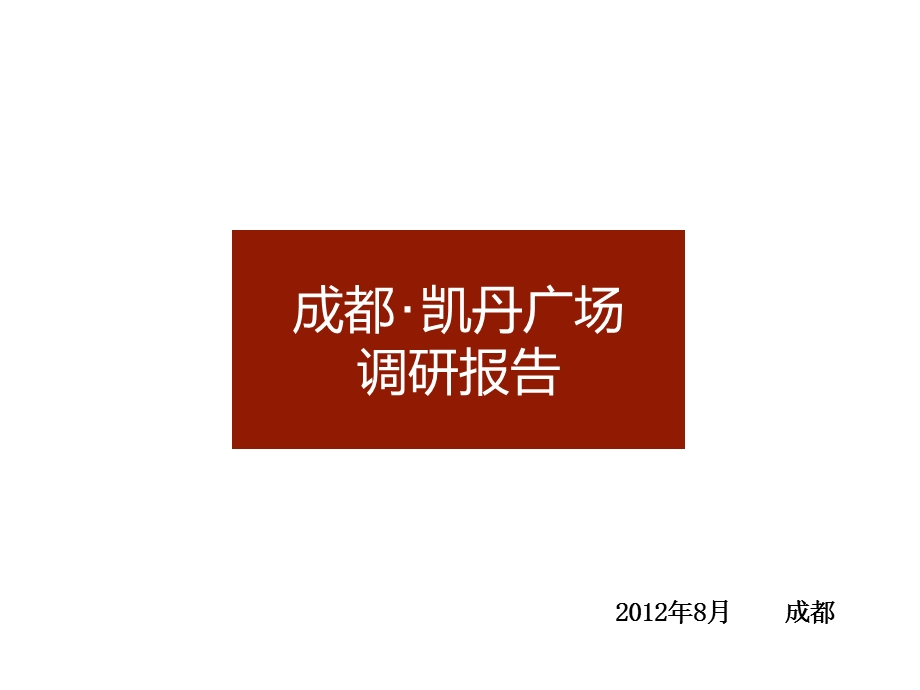 成都·凯丹广场
调研报告

2012年8月　　成都